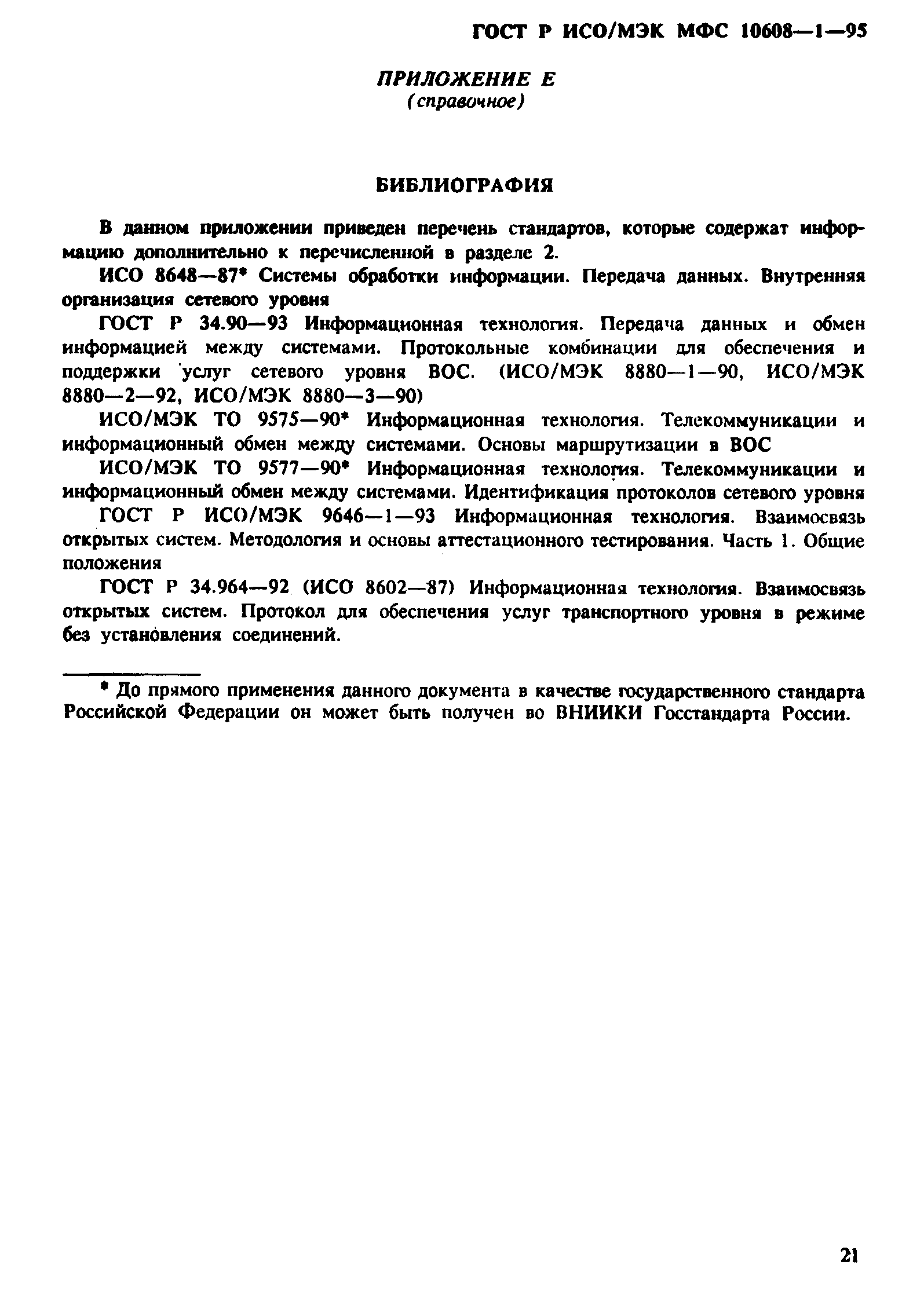 ГОСТ Р ИСО/МЭК МФС 10608—1—95

ПРИЛОЖЕНИЕ Е
(справочное)

БИБЛИОГРАФИЯ

В данном приложении приведен перечень стандартов, которые содержат информацию дополнительно к перечисленной в разделе 2.

ИСО 8648—87* Системы обработки информации. Передача данных. Внутренняя организация сетевого уровня

ГОСТ Р 34.90—93 Информационная технология. Передача данных и обмен информацией между системами. Протокольные комбинации для обеспечения и поддержки услуг сетевого уровня ВОС. (ИСО/МЭК 8880—1—90, ИСО/МЭК 8880—2—92, ИСО/МЭК 8880—3—90)

ИСО/МЭК ТО 9575—90* Информационная технология. Телекоммуникации и информационный обмен между системами. Основы маршрутизации в ВОС

ИСО/МЭК ТО 9577—90* Информационная технология. Телекоммуникации и информационный обмен между системами. Идентификация протоколов сетевого уровня

ГОСТ Р ИСО/МЭК 9646—1—93 Информационная технология. Взаимосвязь открытых систем. Методология и основы аттестационного тестирования. Часть 1. Общие положения

ГОСТ Р 34.964—92 (ИСО 8602—87) Информационная технология. Взаимосвязь открытых систем. Протокол для обеспечения услуг транспортного уровня в режиме без установления соединений.

* До прямого применения данного документа в качестве государственного стандарта Российской Федерации он может быть получен во ВНИИКИ Госстандарта России.

21